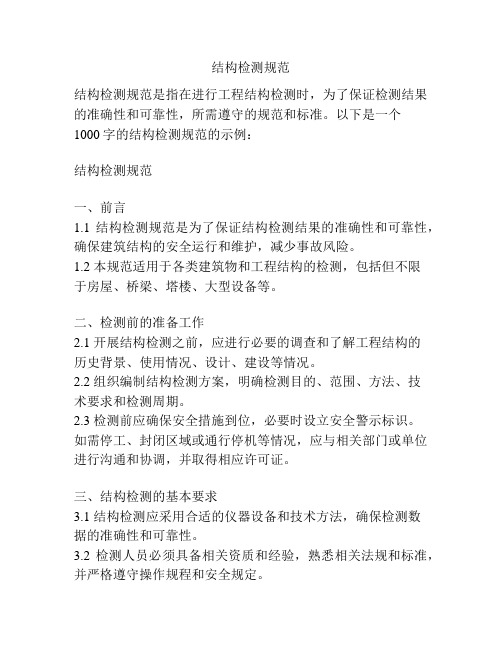 结构检测规范

结构检测规范是指在进行工程结构检测时，为了保证检测结果的准确性和可靠性，所需遵守的规范和标准。以下是一个1000字的结构检测规范的示例：

结构检测规范

一、前言
1.1 结构检测规范是为了保证结构检测结果的准确性和可靠性，确保建筑结构的安全运行和维护，减少事故风险。
1.2 本规范适用于各类建筑物和工程结构的检测，包括但不限于房屋、桥梁、塔楼、大型设备等。

二、检测前的准备工作
2.1 开展结构检测之前，应进行必要的调查和了解工程结构的历史背景、使用情况、设计、建设等情况。
2.2 组织编制结构检测方案，明确检测目的、范围、方法、技术要求和检测周期。
2.3 检测前应确保安全措施到位，必要时设立安全警示标识。如需停工、封闭区域或通行停机等情况，应与相关部门或单位进行沟通和协调，并取得相应许可证。

三、结构检测的基本要求
3.1 结构检测应采用合适的仪器设备和技术方法，确保检测数据的准确性和可靠性。
3.2 检测人员必须具备相关资质和经验，熟悉相关法规和标准，并严格遵守操作规程和安全规定。